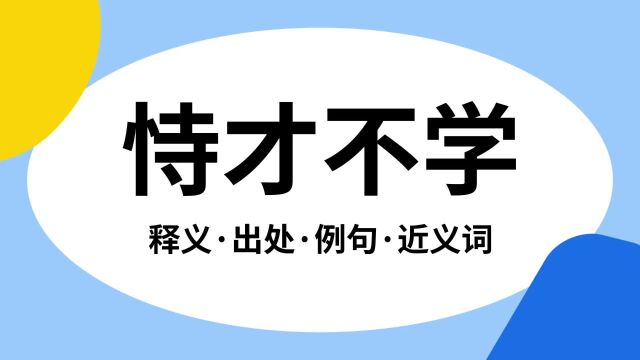 恃才不学

释义·出处·例句·近义词